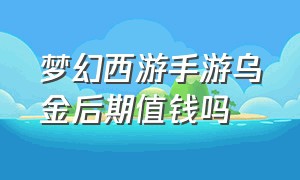 梦幻西游手游乌金后期值钱吗